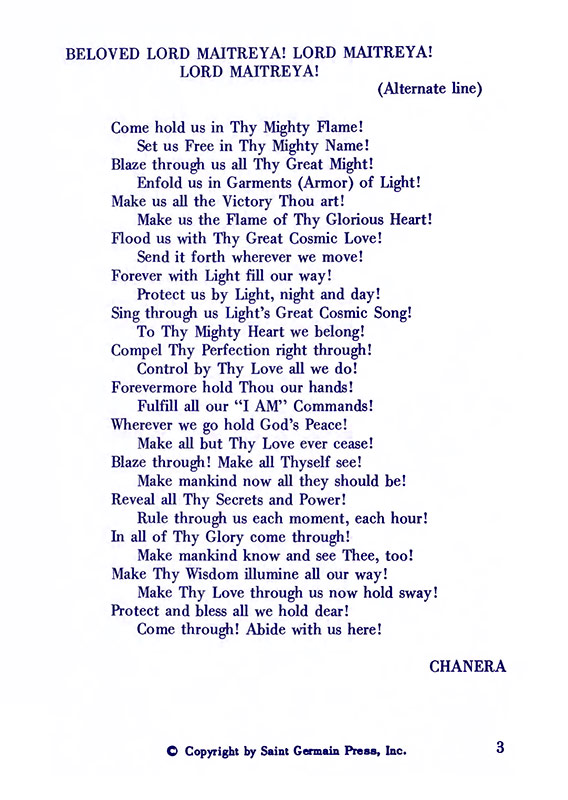 BELOVED LORD MAITREYA! LORD MAITREYA! LORD MAITREYA!

(Alternate line)

Come hold us in Thy Mighty Flame!
Set us Free in Thy Mighty Name!
Blaze through us all Thy Great Might!
Enfold us in Garments (Armor) of Light!
Make us all the Victory Thou art!
Make us the Flame of Thy Glorious Heart!
Flood us with Thy Great Cosmic Love!
Send it forth wherever we move!
Forever with Light fill our way!
Protect us by Light, night and day!
Sing through us Light's Great Cosmic Song!
To Thy Mighty Heart we belong!
Compel Thy Perfection right through!
Control by Thy Love all we do!
Forevermore hold Thou our hands!
Fulfill all our "I AM" Commands!
Wherever we go hold God's Peace!
Make all but Thy Love ever cease!
Blaze through! Make all Thyself see!
Make mankind now all they should be!
Reveal all Thy Secrets and Power!
Rule through us each moment, each hour!
In all of Thy Glory come through!
Make mankind know and see Thee, too!
Make Thy Wisdom illumine all our way!
Make Thy Love through us now hold sway!
Protect and bless all we hold dear!
Come through! Abide with us here!

CHANERA

© Copyright by Saint Germain Press, Inc.

3